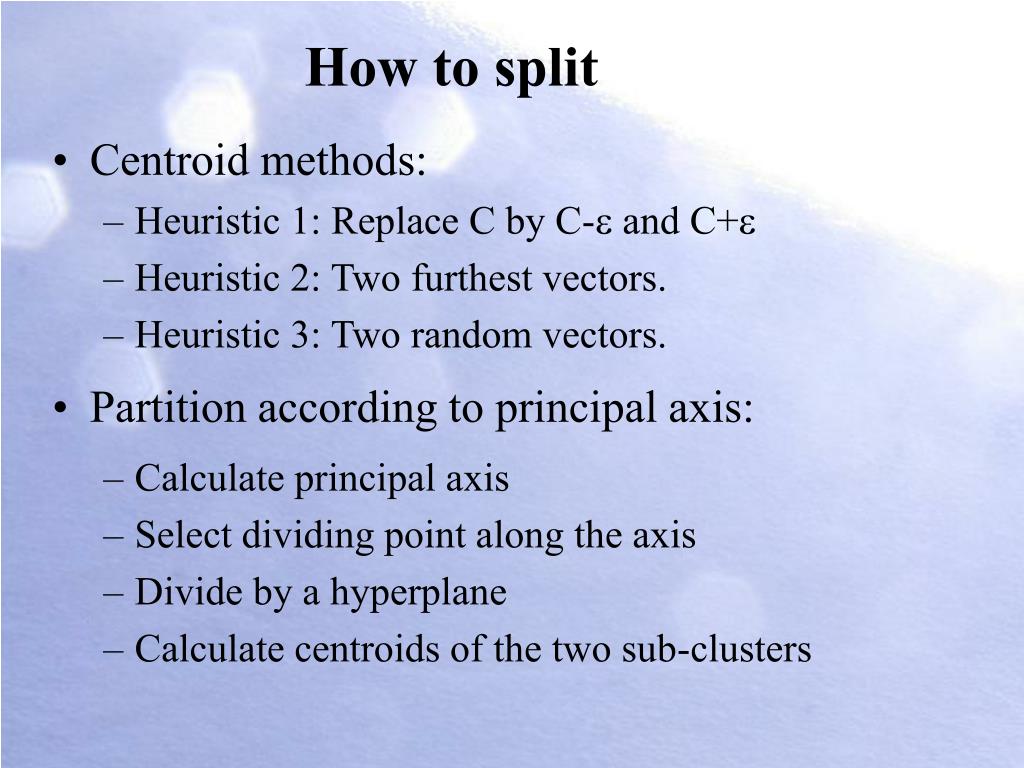 How to split

• Centroid methods:
– Heuristic 1: Replace C by C-ε and C+ε
– Heuristic 2: Two furthest vectors.
– Heuristic 3: Two random vectors.

• Partition according to principal axis:
– Calculate principal axis
– Select dividing point along the axis
– Divide by a hyperplane
– Calculate centroids of the two sub-clusters